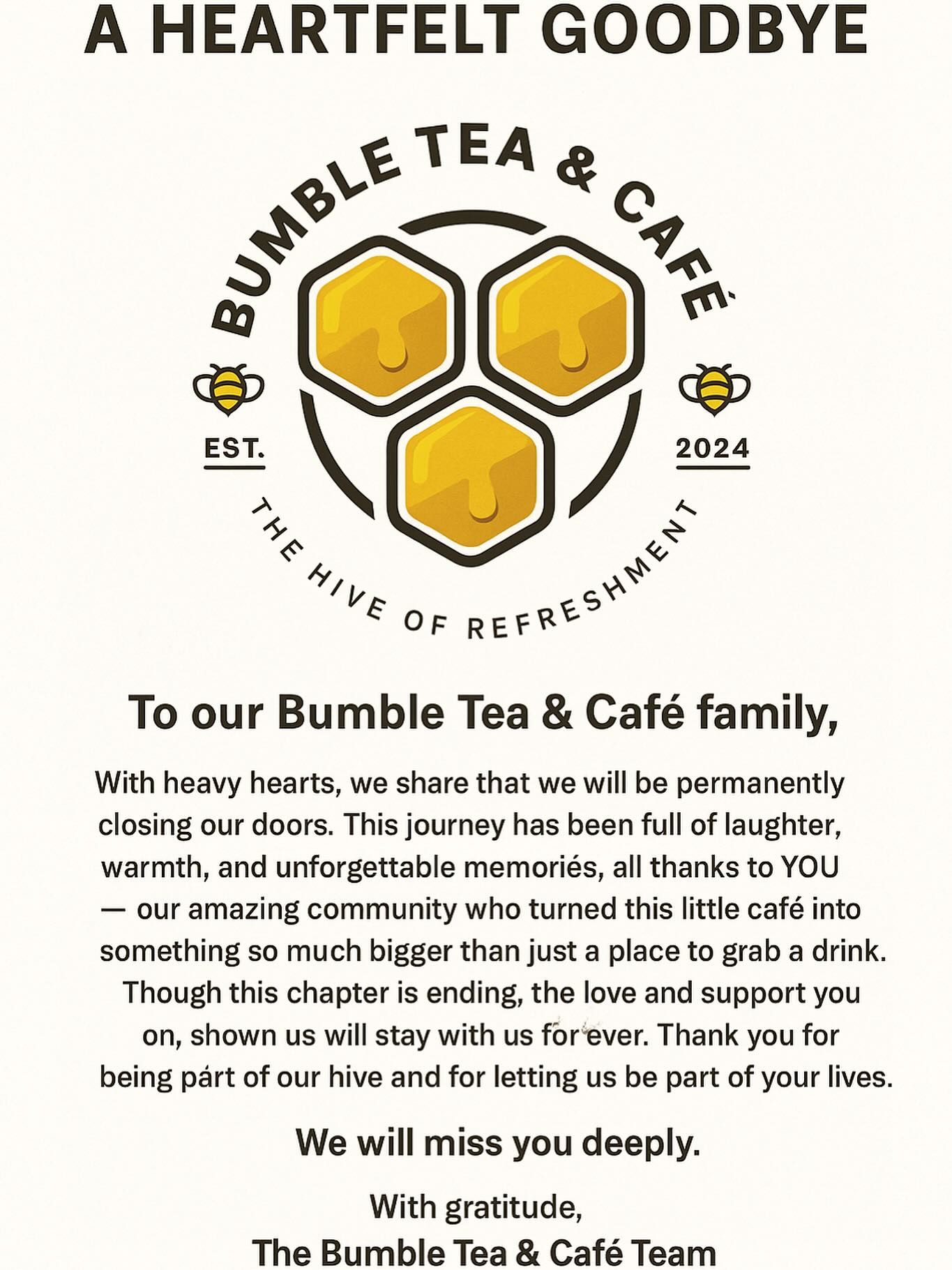 A HEARTFELT GOODBYE

BUMBLE TEA & CAFÉ

EST.

2024

THE HIVE OF REFRESHMENT

To our Bumble Tea & Café family,

With heavy hearts, we share that we will be permanently closing our doors. This journey has been full of laughter, warmth, and unforgettable memoriés, all thanks to YOU — our amazing community who turned this little café into something so much bigger than just a place to grab a drink. Though this chapter is ending, the love and support you on, shown us will stay with us for ever. Thank you for being párt of our hive and for letting us be part of your lives.

We will miss you deeply.

With gratitude,
The Bumble Tea & Café Team